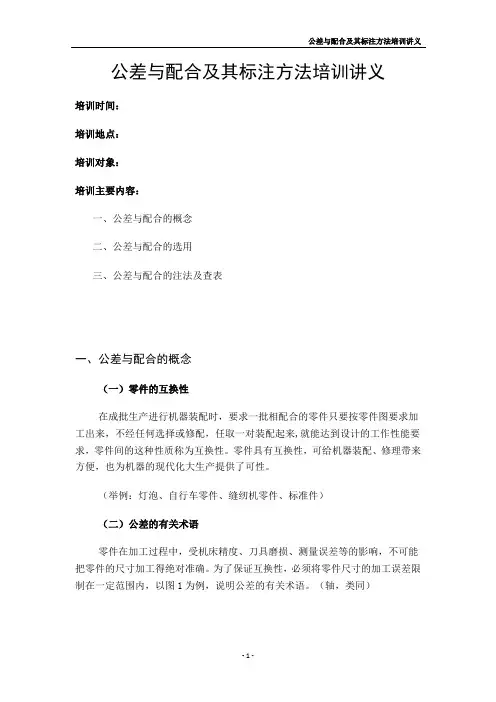 公差与配合及其标注方法培训讲义

公差与配合及其标注方法培训讲义

培训时间：

培训地点：

培训对象：

培训主要内容：

一、公差与配合的概念

二、公差与配合的选用

三、公差与配合的注法及查表

一、公差与配合的概念

（一）零件的互换性

在成批生产进行机器装配时，要求一批相配合的零件只要按零件图要求加工出来，不经任何选择或修配，任取一对装配起来，就能达到设计的工作性能要求，零件间的这种性质称为互换性。零件具有互换性，可给机器装配、修理带来方便，也为机器的现代化大生产提供了可性。

（举例：灯泡、自行车零件、缝纫机零件、标准件）

（二）公差的有关术语

零件在加工过程中，受机床精度、刀具磨损、测量误差等的影响，不可能把零件的尺寸加工得绝对准确。为了保证互换性，必须将零件尺寸的加工误差限制在一定范围内，以图 1 为例，说明公差的有关术语。（轴，类同）

- 1 -